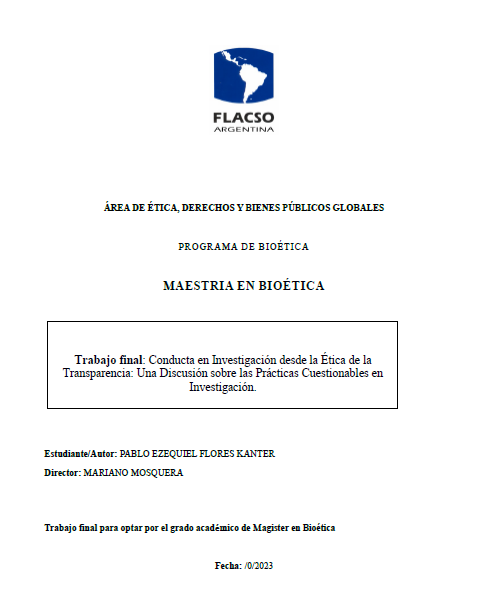 FLACSO
ARGENTINA

ÁREA DE ÉTICA, DERECHOS Y BIENES PÚBLICOS GLOBALES

PROGRAMA DE BIOÉTICA

MAESTRIA EN BIOÉTICA

Trabajo final: Conducta en Investigación desde la Ética de la Transparencia: Una Discusión sobre las Prácticas Cuestionables en Investigación.

Estudiante/Autor: PABLO EZEQUIEL FLORES KANTER

Director: MARIANO MOSQUERA

Trabajo final para optar por el grado académico de Magister en Bioética

Fecha: /0/2023